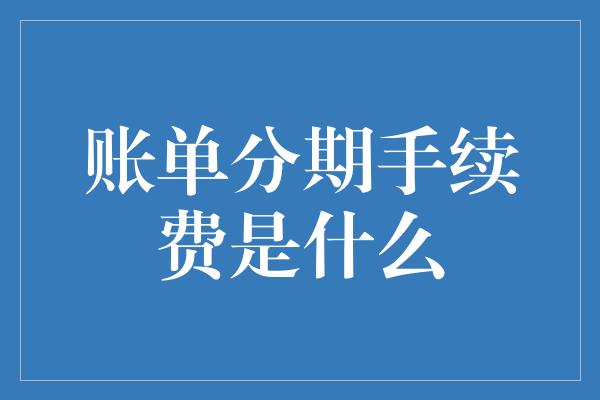 账单分期手续费是什么